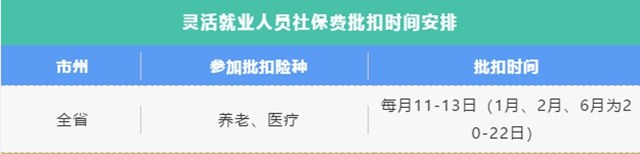 灵活就业人员社保费批扣时间安排

| 市州 | 参加批扣险种 | 批扣时间 |
|---|---|---|
| 全省 | 养老、医疗 | 每月11-13日（1月、2月、6月为20-22日） |